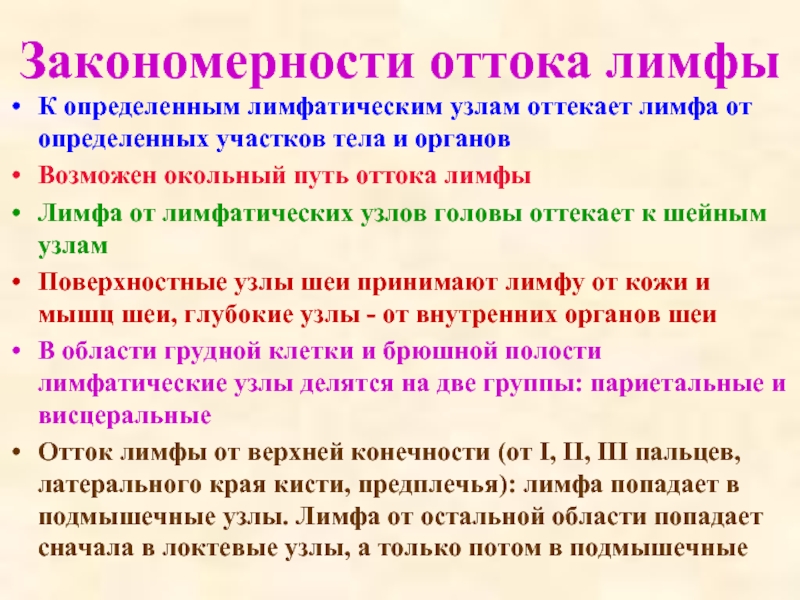 Закономерности оттока лимфы

• К определенным лимфатическим узлам оттекает лимфа от определенных участков тела и органов
• Возможен окольный путь оттока лимфы
• Лимфа от лимфатических узлов головы оттекает к шейным узлам
• Поверхностные узлы шеи принимают лимфу от кожи и мышц шеи, глубокие узлы - от внутренних органов шеи
• В области грудной клетки и брюшной полости лимфатические узлы делятся на две группы: париетальные и висцеральные
• Отток лимфы от верхней конечности (от I, II, III пальцев, латерального края кисти, предплечья): лимфа попадает в подмышечные узлы. Лимфа от остальной области попадает сначала в локтевые узлы, а только потом в подмышечные